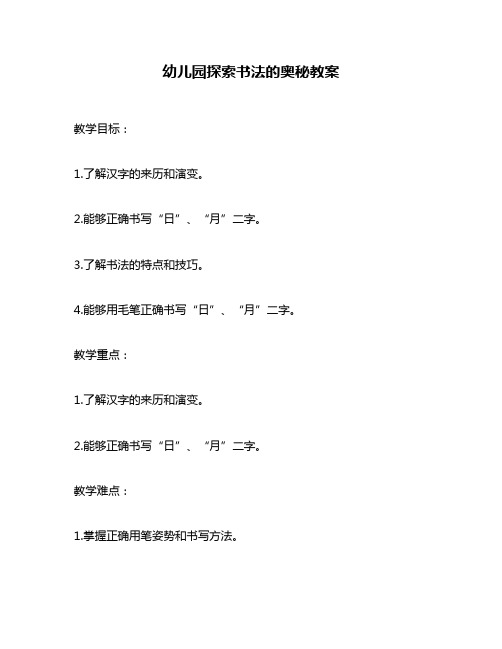 幼儿园探索书法的奥秘教案

教学目标：

1.了解汉字的来历和演变。

2.能够正确书写“日”、“月”二字。

3.了解书法的特点和技巧。

4.能够用毛笔正确书写“日”、“月”二字。

教学重点：

1.了解汉字的来历和演变。

2.能够正确书写“日”、“月”二字。

教学难点：

1.掌握正确用笔姿势和书写方法。